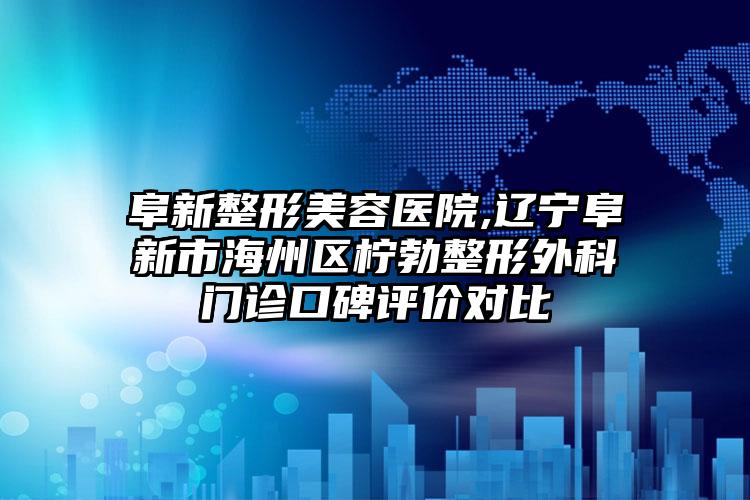 阜新整形美容医院,辽宁阜新市海州区柠勃整形外科门诊口碑评价对比